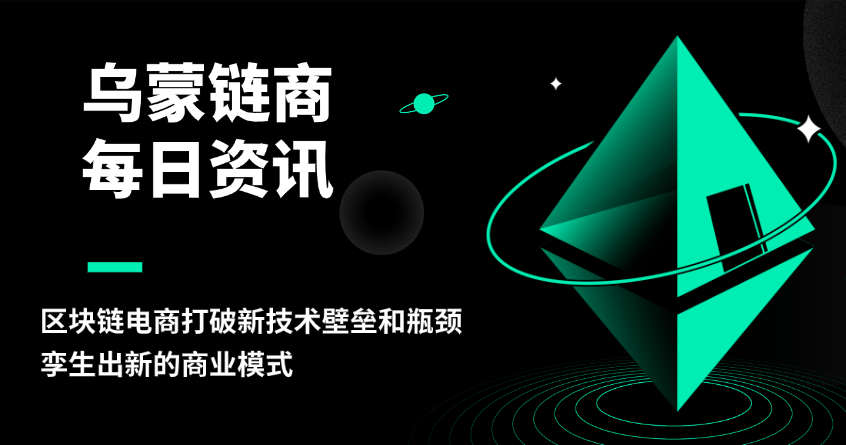 乌蒙链商
每日资讯

区块链电商打破新技术壁垒和瓶颈
孪生出新的商业模式